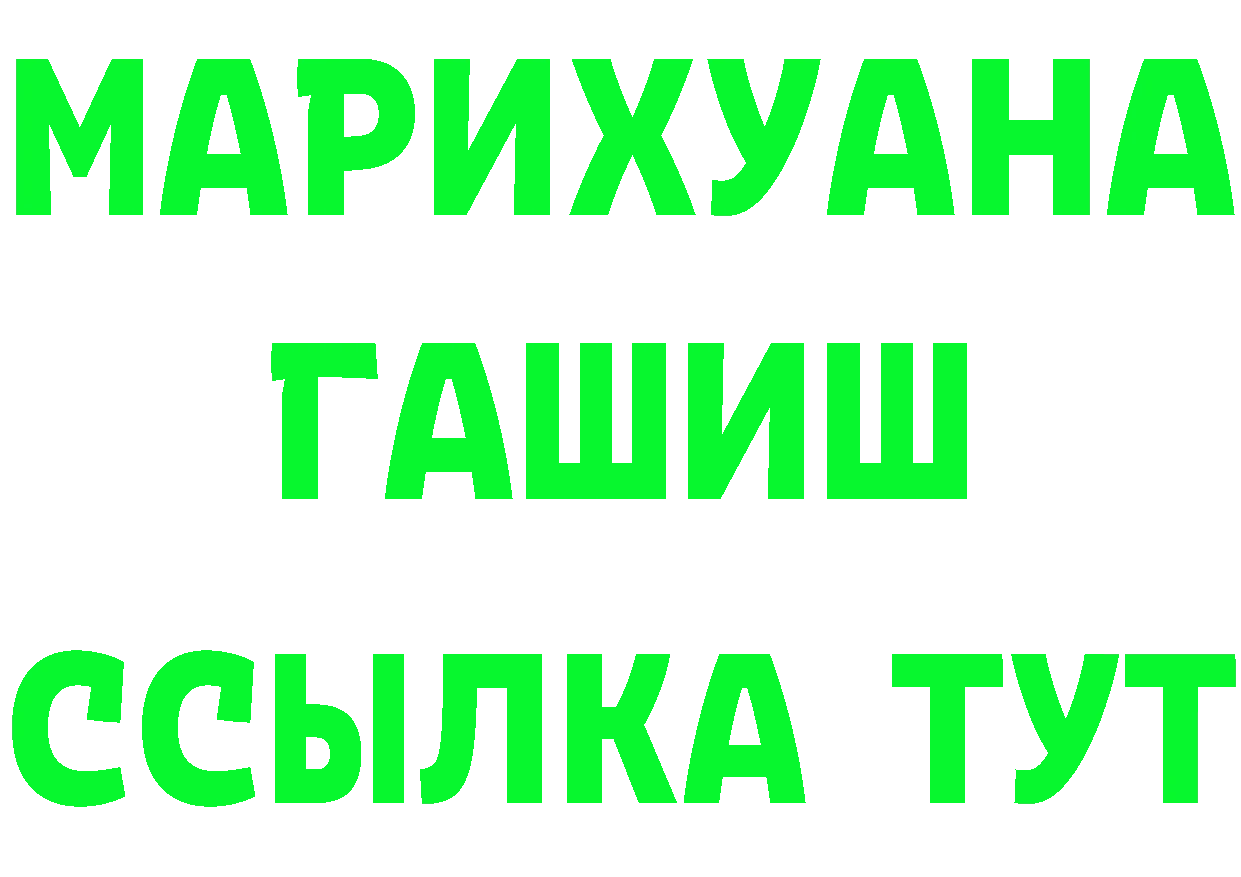 МАРИХУАНА
ГАШИШ
ССЫЛКА ТУТ